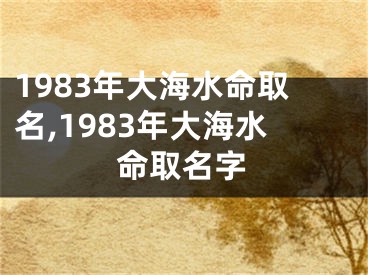 1983年大海水命取名,1983年大海水命取名字